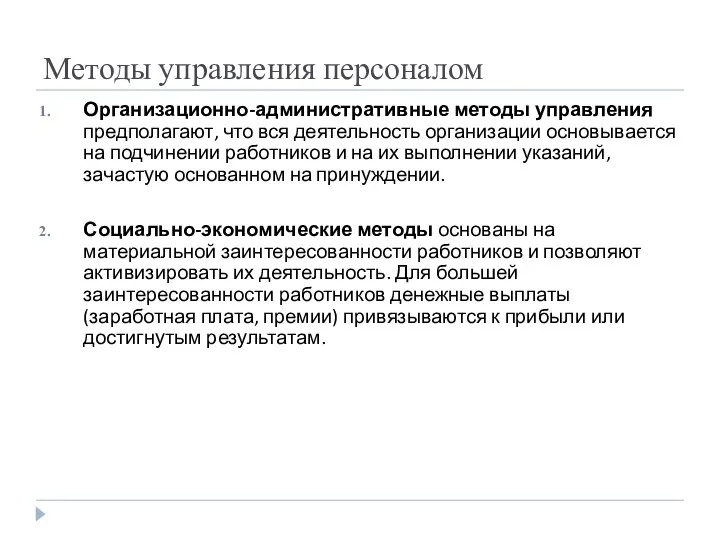 Методы управления персоналом

1. Организационно-административные методы управления предполагают, что вся деятельность организации основывается на подчинении работников и на их выполнении указаний, зачастую основанном на принуждении.

2. Социально-экономические методы основаны на материальной заинтересованности работников и позволяют активизировать их деятельность. Для большей заинтересованности работников денежные выплаты (заработная плата, премии) привязываются к прибыли или достигнутым результатам.